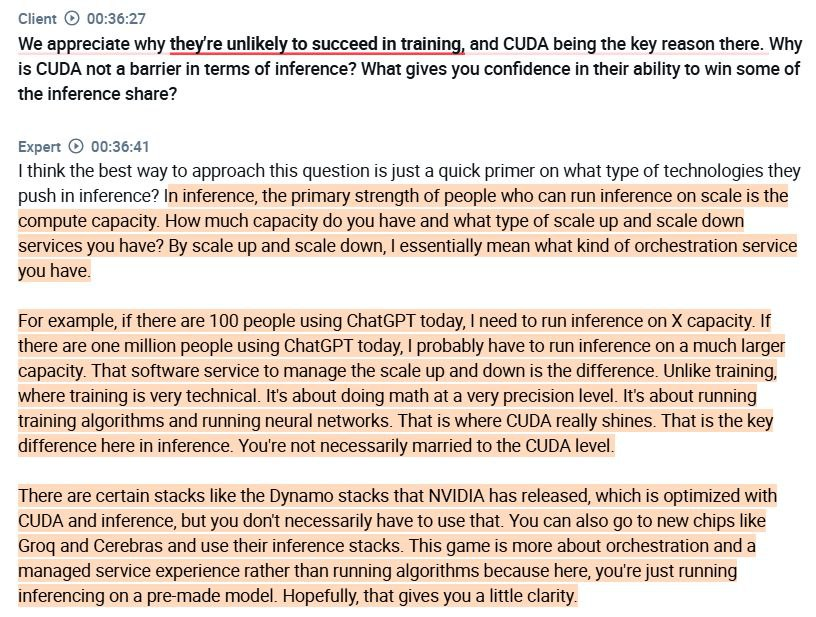 Client 00:36:27
We appreciate why they're unlikely to succeed in training, and CUDA being the key reason there. Why is CUDA not a barrier in terms of inference? What gives you confidence in their ability to win some of the inference share?

Expert 00:36:41
I think the best way to approach this question is just a quick primer on what type of technologies they push in inference? In inference, the primary strength of people who can run inference on scale is the compute capacity. How much capacity do you have and what type of scale up and scale down services you have? By scale up and scale down, I essentially mean what kind of orchestration service you have.

For example, if there are 100 people using ChatGPT today, I need to run inference on X capacity. If there are one million people using ChatGPT today, I probably have to run inference on a much larger capacity. That software service to manage the scale up and down is the difference. Unlike training, where training is very technical. It's about doing math at a very precision level. It's about running training algorithms and running neural networks. That is where CUDA really shines. That is the key difference here in inference. You're not necessarily married to the CUDA level.

There are certain stacks like the Dynamo stacks that NVIDIA has released, which is optimized with CUDA and inference, but you don't necessarily have to use that. You can also go to new chips like Groq and Cerebras and use their inference stacks. This game is more about orchestration and a managed service experience rather than running algorithms because here, you're just running inferencing on a pre-made model. Hopefully, that gives you a little clarity.